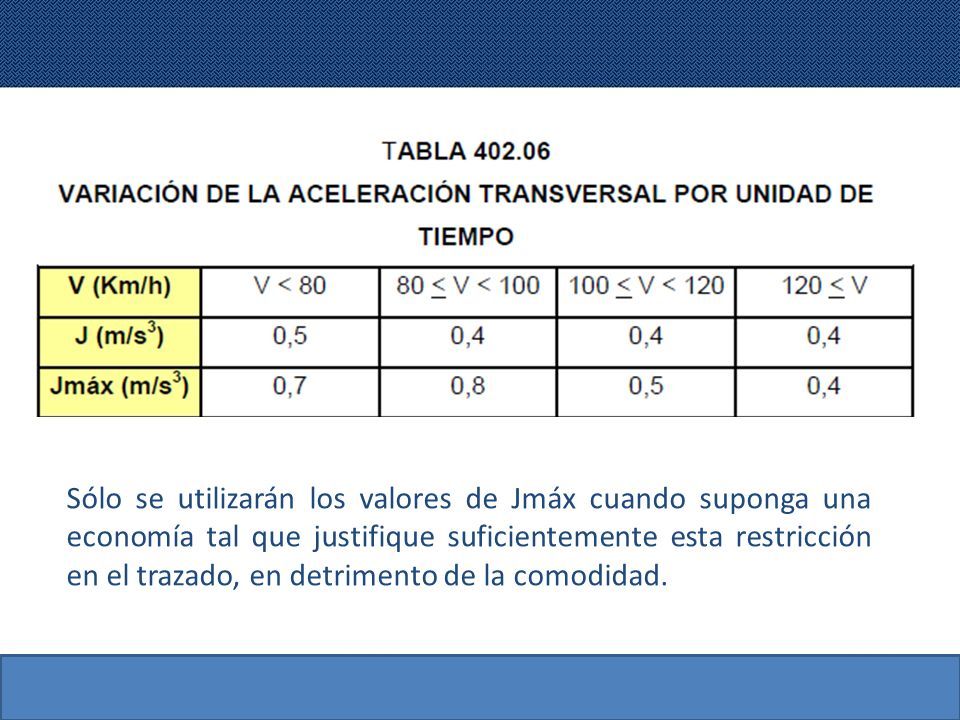 TABLA 402.06
VARIACIÓN DE LA ACELERACIÓN TRANSVERSAL POR UNIDAD DE TIEMPO

| V (Km/h) | V < 80 | 80 $\leq$ V < 100 | 100 $\leq$ V < 120 | 120 $\leq$ V |
|---|---|---|---|---|
| J (m/s$^3$) | 0,5 | 0,4 | 0,4 | 0,4 |
| Jmáx (m/s$^3$) | 0,7 | 0,8 | 0,5 | 0,4 |

Sólo se utilizarán los valores de Jmáx cuando suponga una economía tal que justifique suficientemente esta restricción en el trazado, en detrimento de la comodidad.